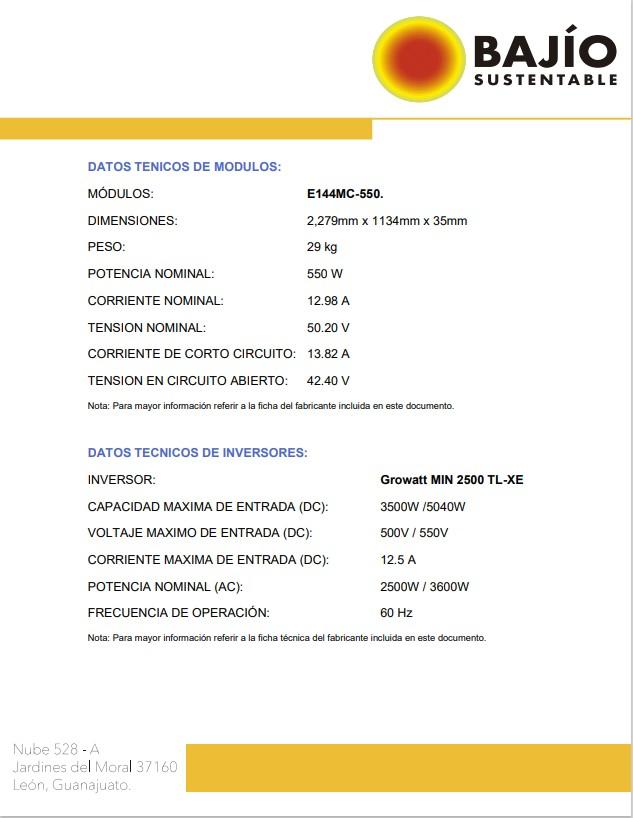 BAJÍO
SUSTENTABLE

DATOS TENICOS DE MODULOS:

MÓDULOS: E144MC-550.

DIMENSIONES: 2,279mm x 1134mm x 35mm

PESO: 29 kg

POTENCIA NOMINAL: 550 W

CORRIENTE NOMINAL: 12.98 A

TENSION NOMINAL: 50.20 V

CORRIENTE DE CORTO CIRCUITO: 13.82 A

TENSION EN CIRCUITO ABIERTO: 42.40 V

Nota: Para mayor información referir a la ficha del fabricante incluida en este documento.

DATOS TECNICOS DE INVERSORES:

INVERSOR: Growatt MIN 2500 TL-XE

CAPACIDAD MAXIMA DE ENTRADA (DC): 3500W /5040W

VOLTAJE MAXIMO DE ENTRADA (DC): 500V / 550V

CORRIENTE MAXIMA DE ENTRADA (DC): 12.5 A

POTENCIA NOMINAL (AC): 2500W / 3600W

FRECUENCIA DE OPERACIÓN: 60 Hz

Nota: Para mayor información referir a la ficha técnica del fabricante incluida en este documento.

Nube 528 - A
Jardines del Moral 37160
León, Guanajuato.